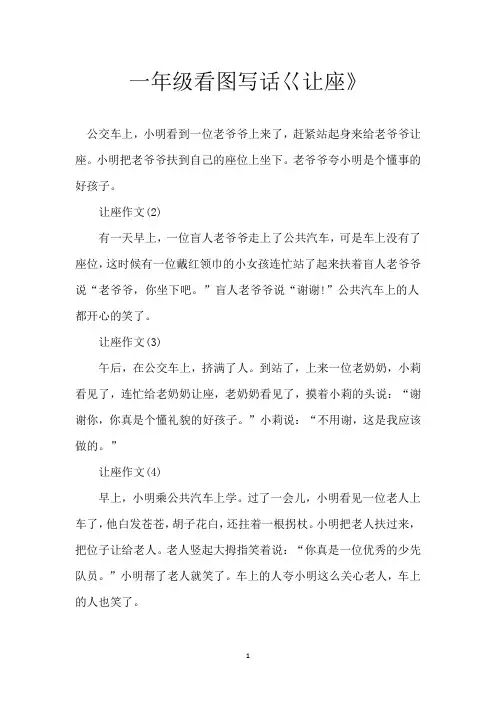 一年级看图写话《让座》

公交车上，小明看到一位老爷爷上来了，赶紧站起身来给老爷爷让座。小明把老爷爷扶到自己的座位上坐下。老爷爷夸小明是个懂事的好孩子。

让座作文(2)

有一天早上，一位盲人老爷爷走上了公共汽车，可是车上没有了座位，这时候有一位戴红领巾的小女孩连忙站了起来扶着盲人老爷爷说“老爷爷，你坐下吧。”盲人老爷爷说“谢谢!”公共汽车上的人都开心的笑了。

让座作文(3)

午后，在公交车上，挤满了人。到站了，上来一位老奶奶，小莉看见了，连忙给老奶奶让座，老奶奶看见了，摸着小莉的头说：“谢谢你，你真是个懂礼貌的好孩子。”小莉说：“不用谢，这是我应该做的。”

让座作文(4)

早上，小明乘公共汽车上学。过了一会儿，小明看见一位老人上车了，他白发苍苍，胡子花白，还拄着一根拐杖。小明把老人扶过来，把位子让给老人。老人竖起大拇指笑着说：“你真是一位优秀的少先队员。”小明帮了老人就笑了。车上的人夸小明这么关心老人，车上的人也笑了。

1